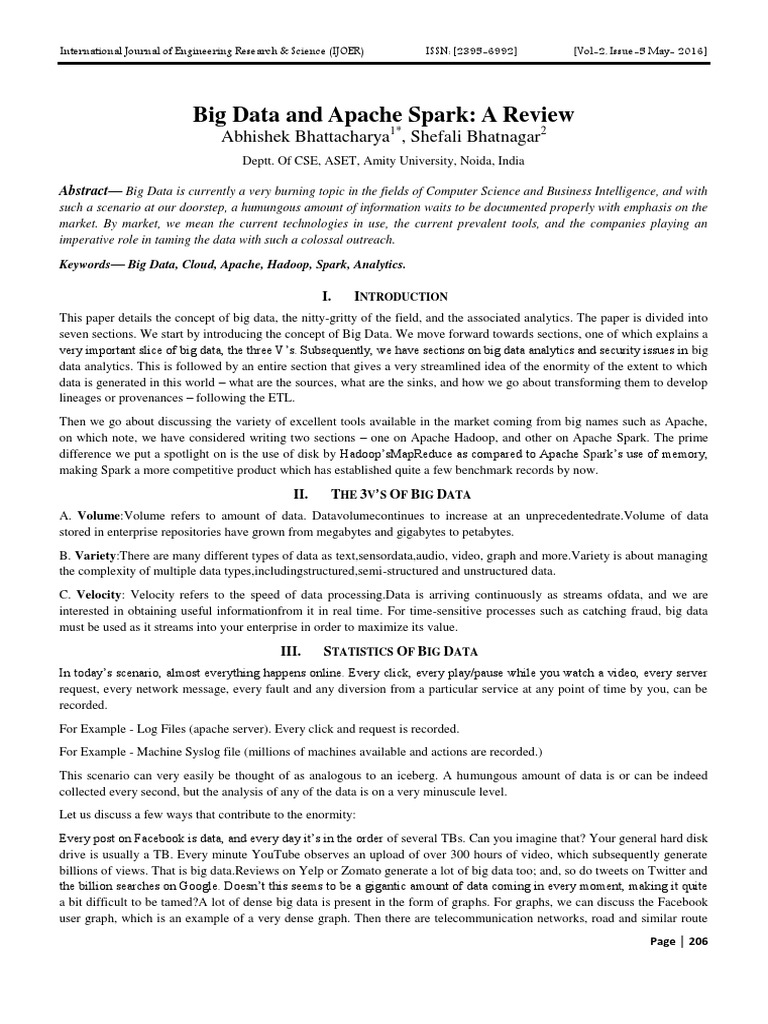 International Journal of Engineering Research & Science (IJOER) ISSN: [2395-6992] [Vol-2, Issue-5 May- 2016]

Big Data and Apache Spark: A Review
Abhishek Bhattacharya$^{1*}$, Shefali Bhatnagar$^{2}$

Deptt. Of CSE, ASET, Amity University, Noida, India

Abstract— Big Data is currently a very burning topic in the fields of Computer Science and Business Intelligence, and with such a scenario at our doorstep, a humungous amount of information waits to be documented properly with emphasis on the market. By market, we mean the current technologies in use, the current prevalent tools, and the companies playing an imperative role in taming the data with such a colossal outreach.

Keywords— Big Data, Cloud, Apache, Hadoop, Spark, Analytics.

I. INTRODUCTION

This paper details the concept of big data, the nitty-gritty of the field, and the associated analytics. The paper is divided into seven sections. We start by introducing the concept of Big Data. We move forward towards sections, one of which explains a very important slice of big data, the three V's. Subsequently, we have sections on big data analytics and security issues in big data analytics. This is followed by an entire section that gives a very streamlined idea of the enormity of the extent to which data is generated in this world – what are the sources, what are the sinks, and how we go about transforming them to develop lineages or provenances – following the ETL.

Then we go about discussing the variety of excellent tools available in the market coming from big names such as Apache, on which note, we have considered writing two sections – one on Apache Hadoop, and other on Apache Spark. The prime difference we put a spotlight on is the use of disk by Hadoop'sMapReduce as compared to Apache Spark's use of memory, making Spark a more competitive product which has established quite a few benchmark records by now.

II. THE 3V'S OF BIG DATA

A. Volume:Volume refers to amount of data. Datavolumecontinues to increase at an unprecedentedrate.Volume of data stored in enterprise repositories have grown from megabytes and gigabytes to petabytes.

B. Variety:There are many different types of data as text,sensordata,audio, video, graph and more.Variety is about managing the complexity of multiple data types,includingstructured,semi-structured and unstructured data.

C. Velocity: Velocity refers to the speed of data processing.Data is arriving continuously as streams ofdata, and we are interested in obtaining useful informationfrom it in real time. For time-sensitive processes such as catching fraud, big data must be used as it streams into your enterprise in order to maximize its value.

III. STATISTICS OF BIG DATA

In today's scenario, almost everything happens online. Every click, every play/pause while you watch a video, every server request, every network message, every fault and any diversion from a particular service at any point of time by you, can be recorded.

For Example - Log Files (apache server). Every click and request is recorded.

For Example - Machine Syslog file (millions of machines available and actions are recorded.)

This scenario can very easily be thought of as analogous to an iceberg. A humungous amount of data is or can be indeed collected every second, but the analysis of any of the data is on a very minuscule level.

Let us discuss a few ways that contribute to the enormity:

Every post on Facebook is data, and every day it's in the order of several TBs. Can you imagine that? Your general hard disk drive is usually a TB. Every minute YouTube observes an upload of over 300 hours of video, which subsequently generate billions of views. That is big data.Reviews on Yelp or Zomato generate a lot of big data too; and, so do tweets on Twitter and the billion searches on Google. Doesn't this seems to be a gigantic amount of data coming in every moment, making it quite a bit difficult to be tamed?A lot of dense big data is present in the form of graphs. For graphs, we can discuss the Facebook user graph, which is an example of a very dense graph. Then there are telecommunication networks, road and similar route

Page | 206